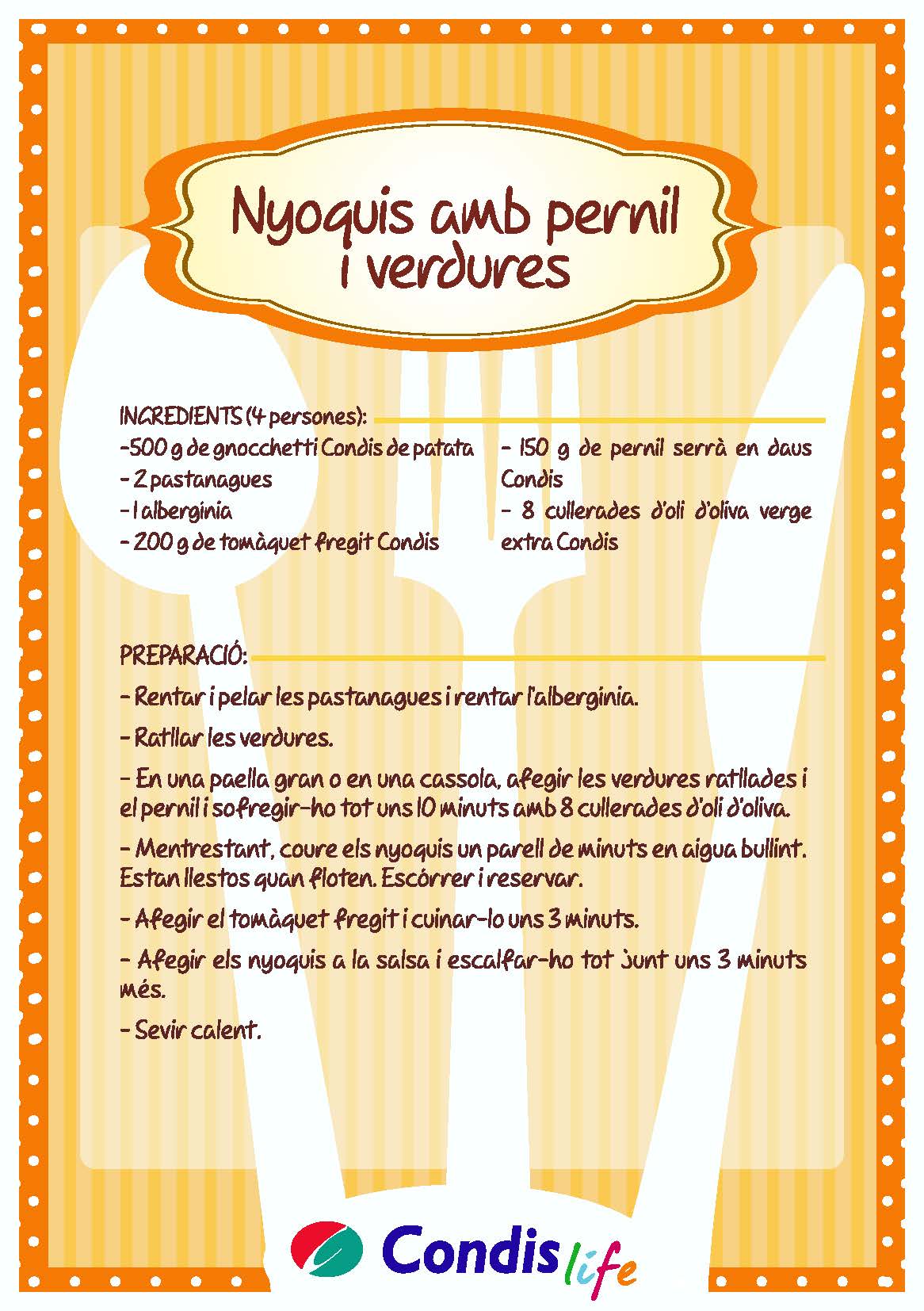 Nyoquis amb pernil i verdures

INGREDIENTS (4 persones):

-500 g de gnocchetti Condis de patata
- 2 pastanagues
- 1 albergínia
- 200 g de tomàquet fregit Condis

- 150 g de pernil serrà en daus Condis
- 8 cullerades d'oli d'oliva verge extra Condis

PREPARACIÓ:

- Rentar i pelar les pastanagues i rentar l'albergínia.

- Ratllar les verdures.

- En una paella gran o en una cassola, afegir les verdures ratllades i el pernil i sofregir-ho tot uns 10 minuts amb 8 cullerades d'oli d'oliva.

- Mentrestant, coure els nyoquis un parell de minuts en aigua bullint. Estan llestos quan floten. Escórrer i reservar.

- Afegir el tomàquet fregit i cuinar-lo uns 3 minuts.

- Afegir els nyoquis a la salsa i escalfar-ho tot junt uns 3 minuts més.

- Sevir calent.

Condis life